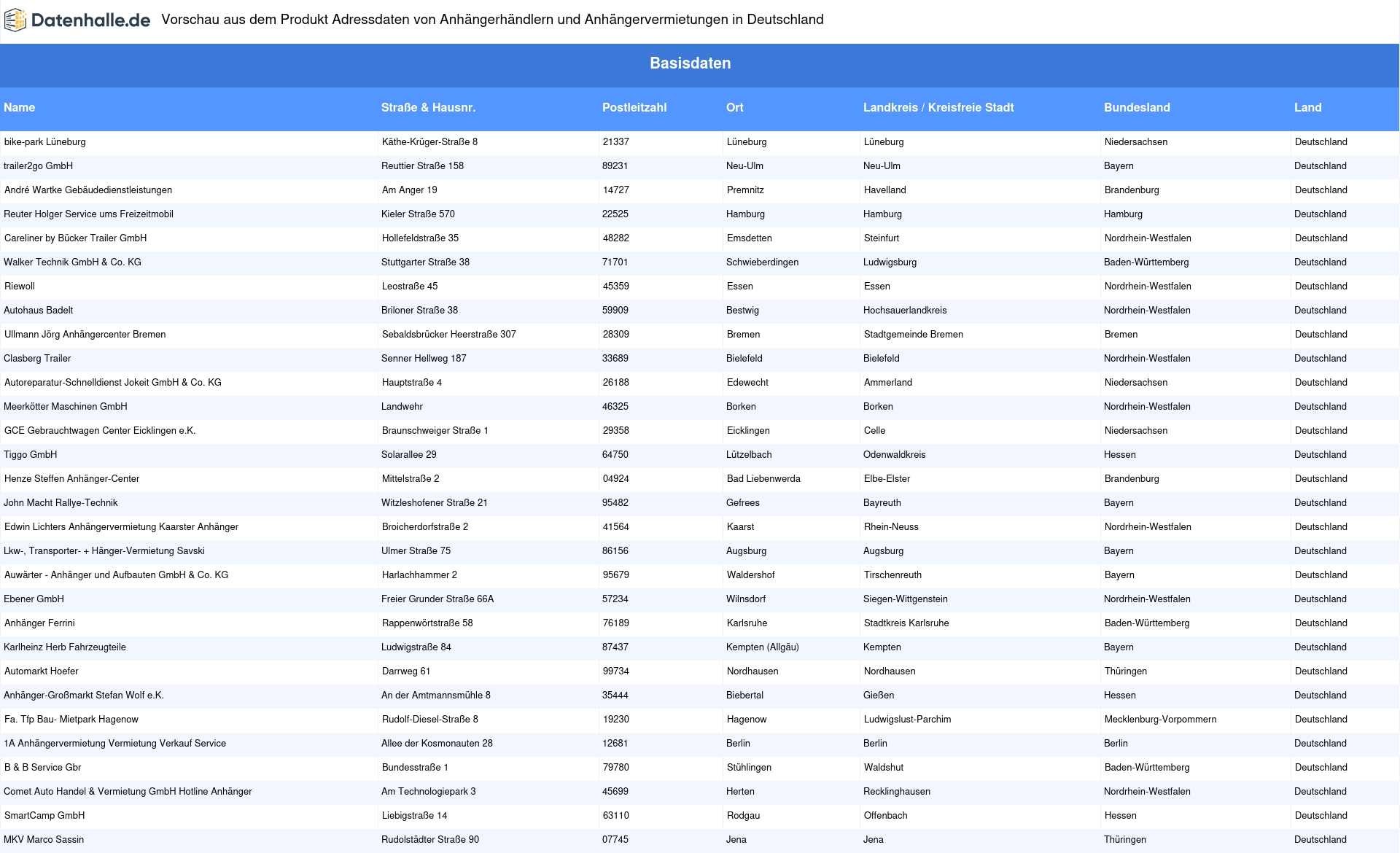 Datenhalle.de Vorschau aus dem Produkt Adressdaten von Anhängerhändlern und Anhängervermietungen in Deutschland

Basisdaten

| Name | Straße & Hausnr. | Postleitzahl | Ort | Landkreis / Kreisfreie Stadt | Bundesland | Land |
|---|---|---|---|---|---|---|
| bike-park Lüneburg | Käthe-Krüger-Straße 8 | 21337 | Lüneburg | Lüneburg | Niedersachsen | Deutschland |
| trailer2go GmbH | Reuttier Straße 158 | 89231 | Neu-Ulm | Neu-Ulm | Bayern | Deutschland |
| André Wartke Gebäudedienstleistungen | Am Anger 19 | 14727 | Premnitz | Havelland | Brandenburg | Deutschland |
| Reuter Holger Service ums Freizeitmobil | Kieler Straße 570 | 22525 | Hamburg | Hamburg | Hamburg | Deutschland |
| Careliner by Bücker Trailer GmbH | Hollefeldstraße 35 | 48282 | Emsdetten | Steinfurt | Nordrhein-Westfalen | Deutschland |
| Walker Technik GmbH & Co. KG | Stuttgarter Straße 38 | 71701 | Schwieberdingen | Ludwigsburg | Baden-Württemberg | Deutschland |
| Riewoll | Leostraße 45 | 45359 | Essen | Essen | Nordrhein-Westfalen | Deutschland |
| Autohaus Badelt | Briloner Straße 38 | 59909 | Bestwig | Hochsauerlandkreis | Nordrhein-Westfalen | Deutschland |
| Ullmann Jörg Anhängercenter Bremen | Sebaldsbrücker Heerstraße 307 | 28309 | Bremen | Stadtgemeinde Bremen | Bremen | Deutschland |
| Clasberg Trailer | Senner Hellweg 187 | 33689 | Bielefeld | Bielefeld | Nordrhein-Westfalen | Deutschland |
| Autoreparatur-Schnelldienst Jokeit GmbH & Co. KG | Hauptstraße 4 | 26188 | Edewecht | Ammerland | Niedersachsen | Deutschland |
| Meerkötter Maschinen GmbH | Landwehr | 46325 | Borken | Borken | Nordrhein-Westfalen | Deutschland |
| GCE Gebrauchtwagen Center Eicklingen e.K. | Braunschweiger Straße 1 | 29358 | Eicklingen | Celle | Niedersachsen | Deutschland |
| Tiggo GmbH | Solarallee 29 | 64750 | Lützelbach | Odenwaldkreis | Hessen | Deutschland |
| Henze Steffen Anhänger-Center | Mittelstraße 2 | 04924 | Bad Liebenwerda | Elbe-Elster | Brandenburg | Deutschland |
| John Macht Rallye-Technik | Witzleshofener Straße 21 | 95482 | Gefrees | Bayreuth | Bayern | Deutschland |
| Edwin Lichters Anhängervermietung Kaarster Anhänger | Broicherdorfstraße 2 | 41564 | Kaarst | Rhein-Neuss | Nordrhein-Westfalen | Deutschland |
| Lkw-, Transporter- + Hänger-Vermietung Savski | Ulmer Straße 75 | 86156 | Augsburg | Augsburg | Bayern | Deutschland |
| Auwärter - Anhänger und Aufbauten GmbH & Co. KG | Harlachhammer 2 | 95679 | Waldershof | Tirschenreuth | Bayern | Deutschland |
| Ebener GmbH | Freier Grunder Straße 66A | 57234 | Wilnsdorf | Siegen-Wittgenstein | Nordrhein-Westfalen | Deutschland |
| Anhänger Ferrini | Rappenwörtstraße 58 | 76189 | Karlsruhe | Stadtkreis Karlsruhe | Baden-Württemberg | Deutschland |
| Karlheinz Herb Fahrzeugteile | Ludwigstraße 84 | 87437 | Kempten (Allgäu) | Kempten | Bayern | Deutschland |
| Automarkt Hoefer | Darrweg 61 | 99734 | Nordhausen | Nordhausen | Thüringen | Deutschland |
| Anhänger-Großmarkt Stefan Wolf e.K. | An der Amtmannsmühle 8 | 35444 | Biebertal | Gießen | Hessen | Deutschland |
| Fa. Tfp Bau- Mietpark Hagenow | Rudolf-Diesel-Straße 8 | 19230 | Hagenow | Ludwigslust-Parchim | Mecklenburg-Vorpommern | Deutschland |
| 1A Anhängervermietung Vermietung Verkauf Service | Allee der Kosmonauten 28 | 12681 | Berlin | Berlin | Berlin | Deutschland |
| B & B Service Gbr | Bundesstraße 1 | 79780 | Stühlingen | Waldshut | Baden-Württemberg | Deutschland |
| Comet Auto Handel & Vermietung GmbH Hotline Anhänger | Am Technologiepark 3 | 45699 | Herten | Recklinghausen | Nordrhein-Westfalen | Deutschland |
| SmartCamp GmbH | Liebigstraße 14 | 63110 | Rodgau | Offenbach | Hessen | Deutschland |
| MKV Marco Sassin | Rudolstädter Straße 90 | 07745 | Jena | Jena | Thüringen | Deutschland |